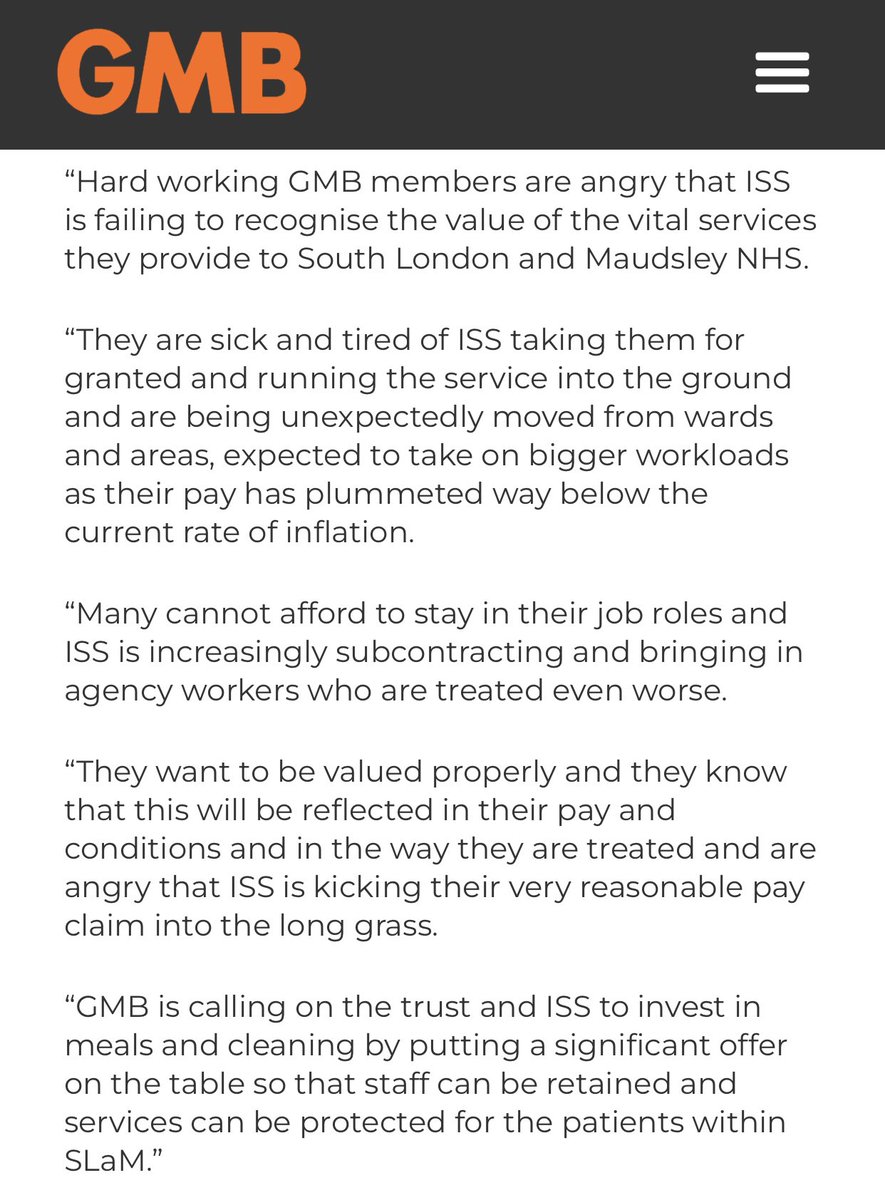 GMB

“Hard working GMB members are angry that ISS is failing to recognise the value of the vital services they provide to South London and Maudsley NHS.

“They are sick and tired of ISS taking them for granted and running the service into the ground and are being unexpectedly moved from wards and areas, expected to take on bigger workloads as their pay has plummeted way below the current rate of inflation.

“Many cannot afford to stay in their job roles and ISS is increasingly subcontracting and bringing in agency workers who are treated even worse.

“They want to be valued properly and they know that this will be reflected in their pay and conditions and in the way they are treated and are angry that ISS is kicking their very reasonable pay claim into the long grass.

“GMB is calling on the trust and ISS to invest in meals and cleaning by putting a significant offer on the table so that staff can be retained and services can be protected for the patients within SLaM.”